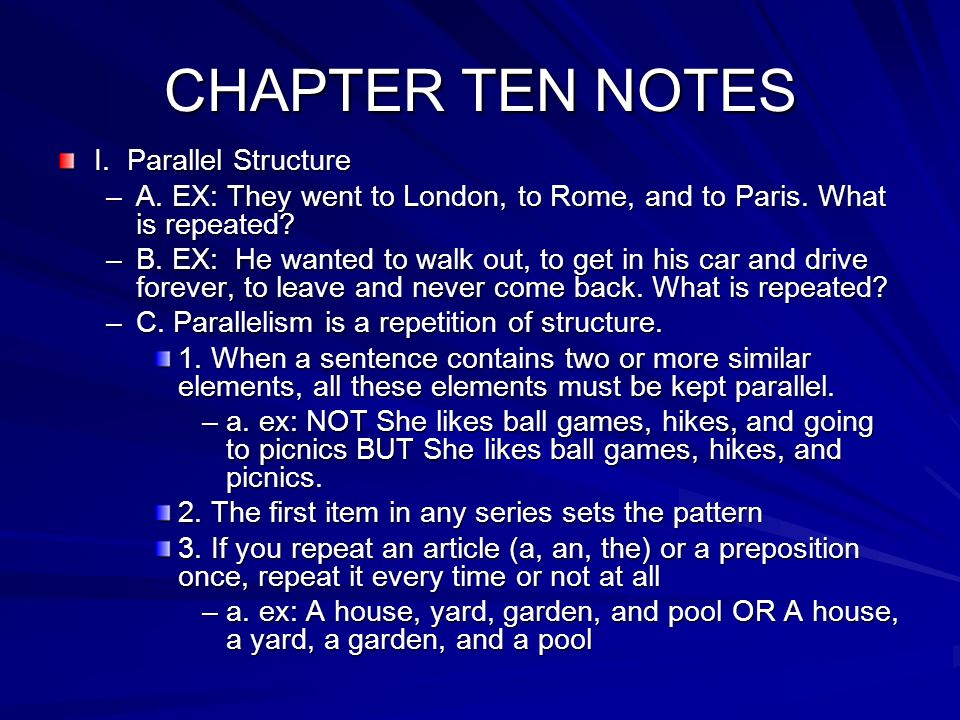 CHAPTER TEN NOTES

I. Parallel Structure

– A. EX: They went to London, to Rome, and to Paris. What is repeated?

– B. EX: He wanted to walk out, to get in his car and drive forever, to leave and never come back. What is repeated?

– C. Parallelism is a repetition of structure.

1. When a sentence contains two or more similar elements, all these elements must be kept parallel.

– a. ex: NOT She likes ball games, hikes, and going to picnics BUT She likes ball games, hikes, and picnics.

2. The first item in any series sets the pattern

3. If you repeat an article (a, an, the) or a preposition once, repeat it every time or not at all

– a. ex: A house, yard, garden, and pool OR A house, a yard, a garden, and a pool